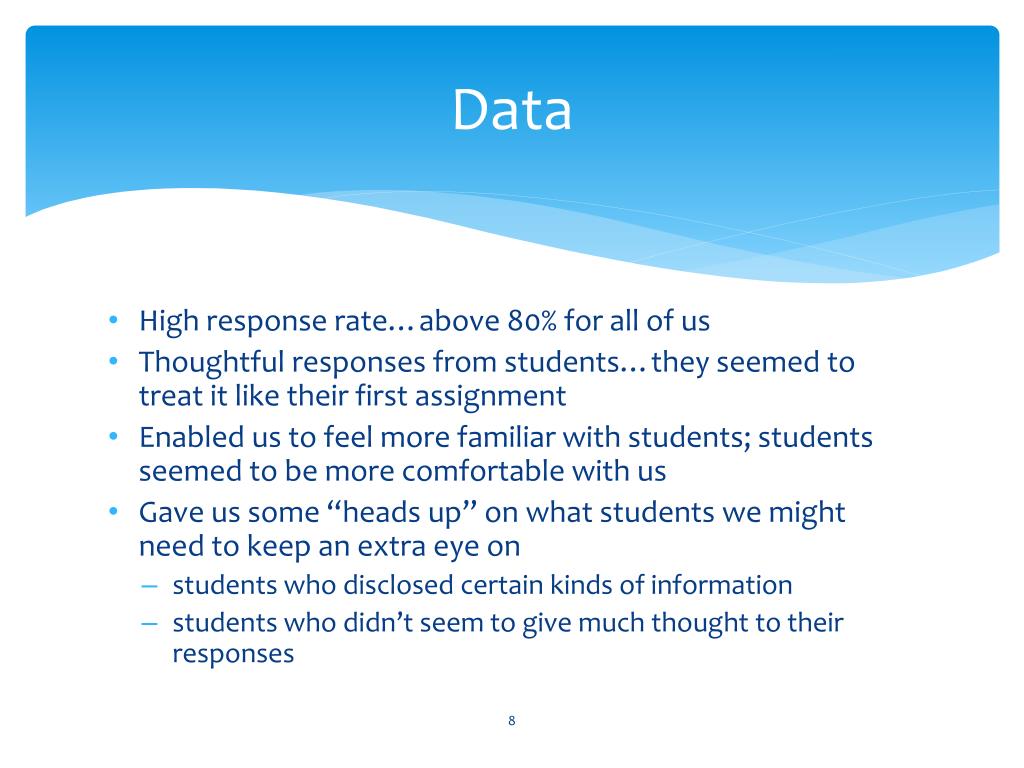 Data

• High response rate…above 80% for all of us
• Thoughtful responses from students…they seemed to treat it like their first assignment
• Enabled us to feel more familiar with students; students seemed to be more comfortable with us
• Gave us some “heads up” on what students we might need to keep an extra eye on
– students who disclosed certain kinds of information
– students who didn’t seem to give much thought to their responses

8